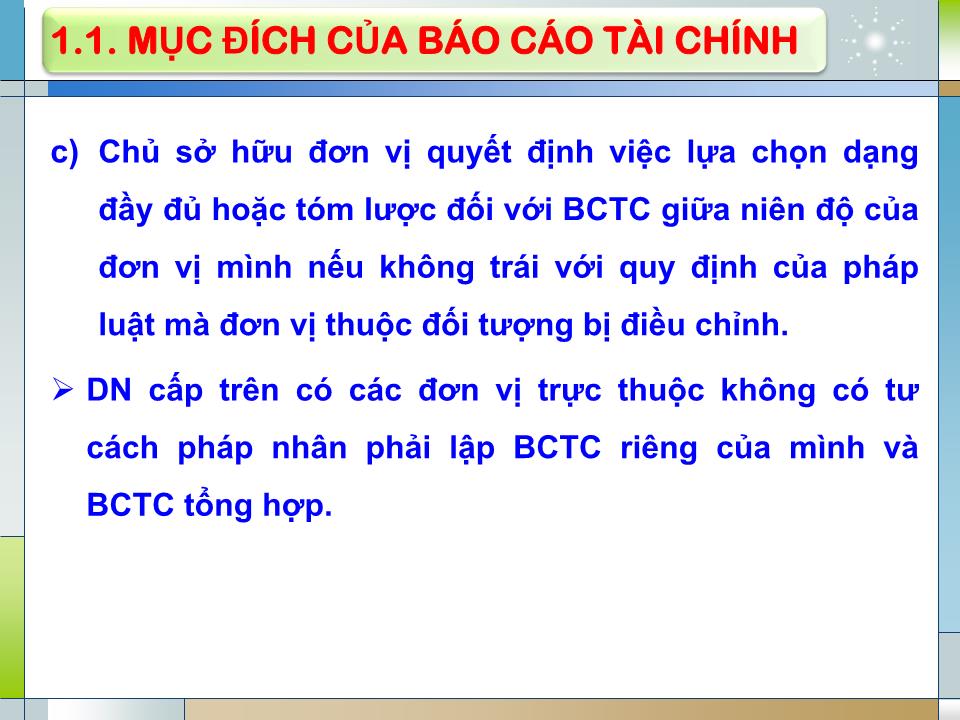 1.1. MỤC ĐÍCH CỦA BÁO CÁO TÀI CHÍNH

c) Chủ sở hữu đơn vị quyết định việc lựa chọn dạng đầy đủ hoặc tóm lược đối với BCTC giữa niên độ của đơn vị mình nếu không trái với quy định của pháp luật mà đơn vị thuộc đối tượng bị điều chỉnh.

➢ DN cấp trên có các đơn vị trực thuộc không có tư cách pháp nhân phải lập BCTC riêng của mình và BCTC tổng hợp.